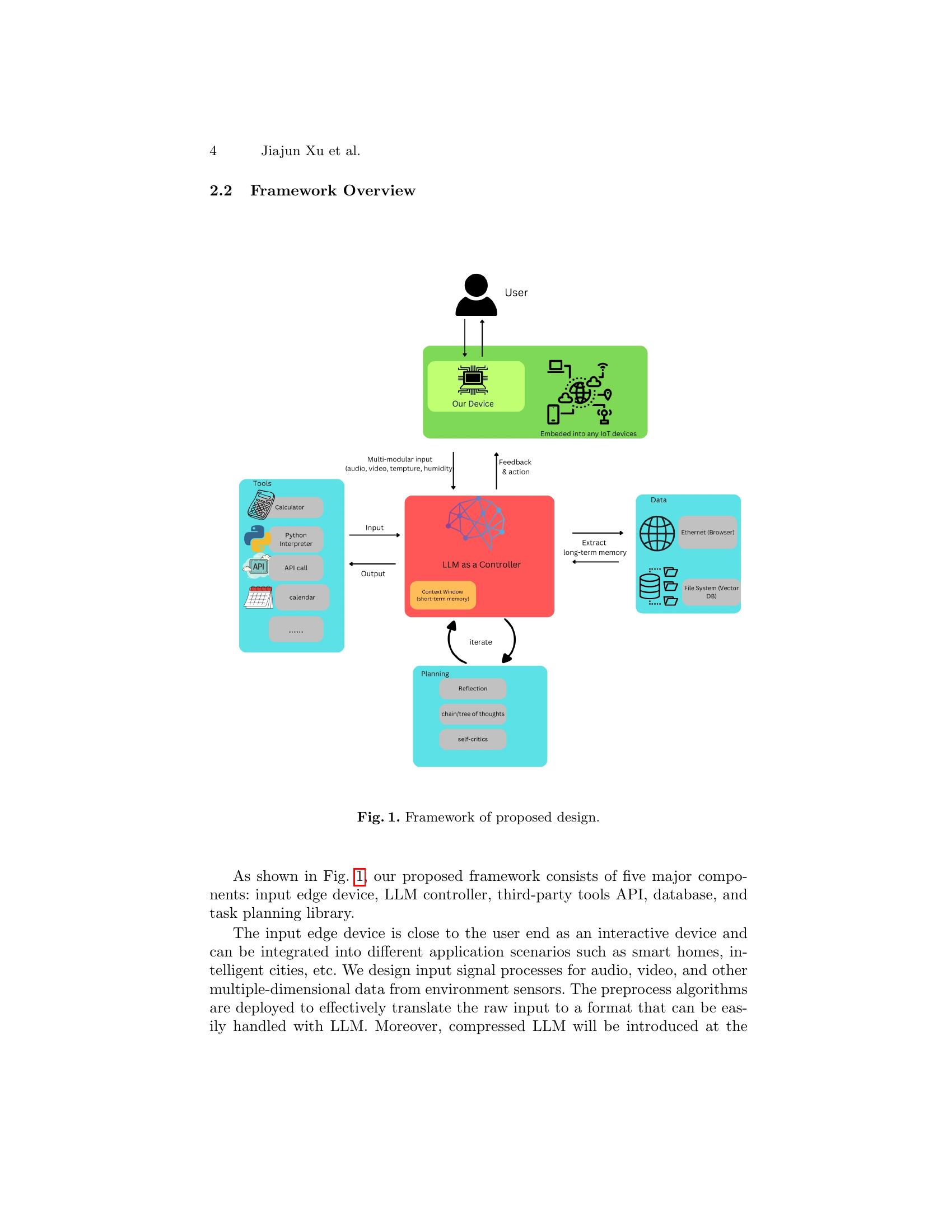 4 Jiajun Xu et al.

2.2 Framework Overview

User

Our Device

Embeded into any IoT devices

Multi-modular input (audio, video, tempture, humidity)

Feedback & action

Tools

Calculator

Python Interpreter

API

API call

calendar

......

Input

Output

LLM as a Controller

Context Window (short-term memory)

Extract long-term memory

Data

Ethernet (Browser)

File System (Vector DB)

iterate

Planning

Reflection

chain/tree of thoughts

self-critics

Fig. 1. Framework of proposed design.

As shown in Fig. 1, our proposed framework consists of five major components: input edge device, LLM controller, third-party tools API, database, and task planning library.

The input edge device is close to the user end as an interactive device and can be integrated into different application scenarios such as smart homes, intelligent cities, etc. We design input signal processes for audio, video, and other multiple-dimensional data from environment sensors. The preprocess algorithms are deployed to effectively translate the raw input to a format that can be easily handled with LLM. Moreover, compressed LLM will be introduced at the